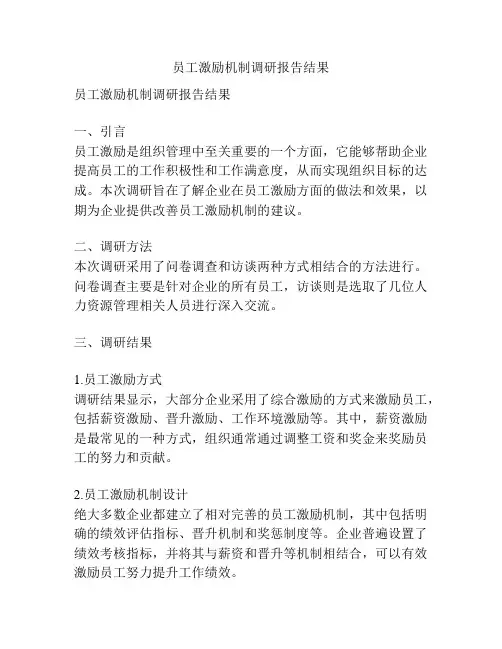 员工激励机制调研报告结果

员工激励机制调研报告结果

一、引言
员工激励是组织管理中至关重要的一个方面，它能够帮助企业提高员工的工作积极性和工作满意度，从而实现组织目标的达成。本次调研旨在了解企业在员工激励方面的做法和效果，以期为企业提供改善员工激励机制的建议。

二、调研方法
本次调研采用了问卷调查和访谈两种方式相结合的方法进行。问卷调查主要是针对企业的所有员工，访谈则是选取了几位人力资源管理相关人员进行深入交流。

三、调研结果

1.员工激励方式
调研结果显示，大部分企业采用了综合激励的方式来激励员工，包括薪资激励、晋升激励、工作环境激励等。其中，薪资激励是最常见的一种方式，组织通常通过调整工资和奖金来奖励员工的努力和贡献。

2.员工激励机制设计
绝大多数企业都建立了相对完善的员工激励机制，其中包括明确的绩效评估指标、晋升机制和奖惩制度等。企业普遍设置了绩效考核指标，并将其与薪资和晋升等机制相结合，可以有效激励员工努力提升工作绩效。